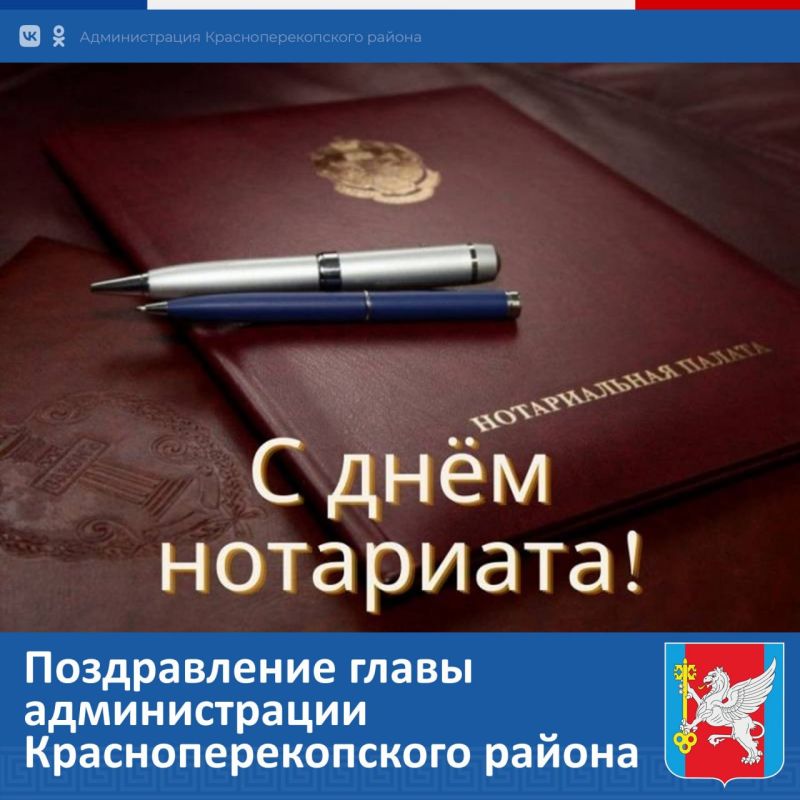 Администрация Красноперекопского района

НОТАРИАЛЬНАЯ ПАЛАТА

С днём нотариата!

Поздравление главы администрации Красноперекопского района